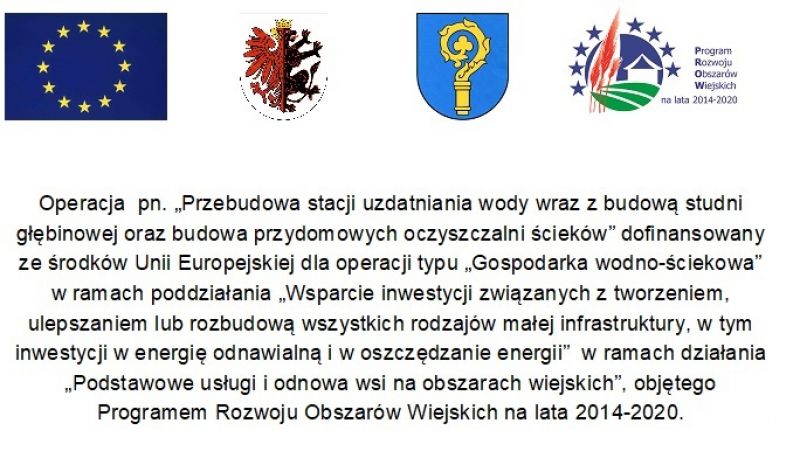 Program Rozwoju Obszarów Wiejskich na lata 2014-2020

Operacja pn. „Przebudowa stacji uzdatniania wody wraz z budową studni głębinowej oraz budowa przydomowych oczyszczalni ścieków” dofinansowany ze środków Unii Europejskiej dla operacji typu „Gospodarka wodno-ściekowa” w ramach poddziałania „Wsparcie inwestycji związanych z tworzeniem, ulepszaniem lub rozbudową wszystkich rodzajów małej infrastruktury, w tym inwestycji w energię odnawialną i w oszczędzanie energii” w ramach działania „Podstawowe usługi i odnowa wsi na obszarach wiejskich”, objętego Programem Rozwoju Obszarów Wiejskich na lata 2014-2020.